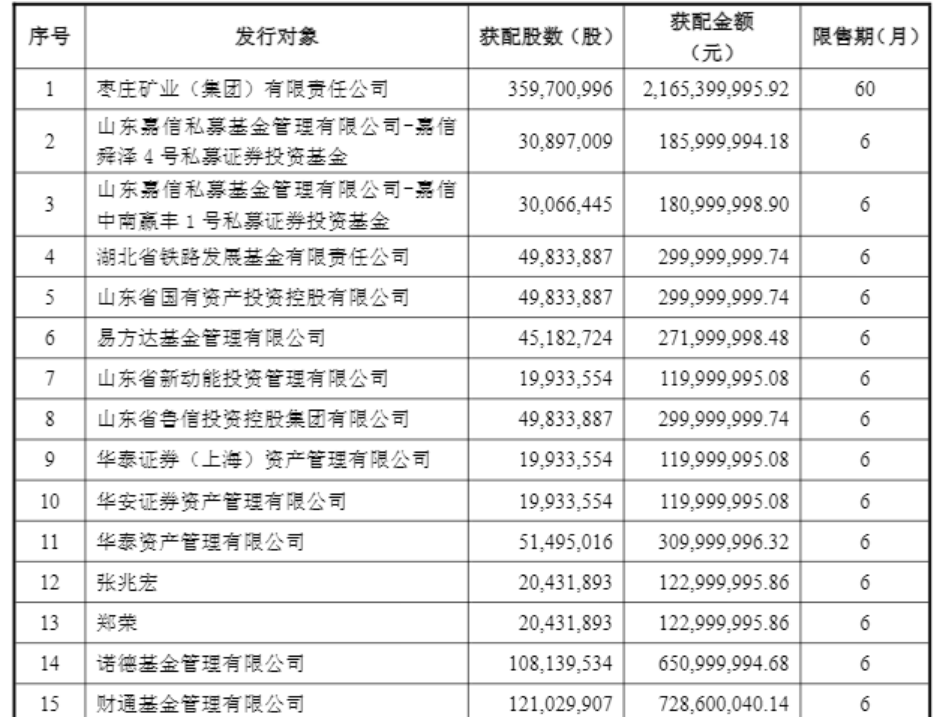 | 序号 | 发行对象 | 获配股数（股） | 获配金额（元） | 限售期（月） |
|---|---|---|---|---|
| 1 | 枣庄矿业（集团）有限责任公司 | 359,700,996 | 2,165,399,995.92 | 60 |
| 2 | 山东嘉信私募基金管理有限公司-嘉信舜泽 4 号私募证券投资基金 | 30,897,009 | 185,999,994.18 | 6 |
| 3 | 山东嘉信私募基金管理有限公司-嘉信中南赢丰 1 号私募证券投资基金 | 30,066,445 | 180,999,998.90 | 6 |
| 4 | 湖北省铁路发展基金有限责任公司 | 49,833,887 | 299,999,999.74 | 6 |
| 5 | 山东省国有资产投资控股有限公司 | 49,833,887 | 299,999,999.74 | 6 |
| 6 | 易方达基金管理有限公司 | 45,182,724 | 271,999,998.48 | 6 |
| 7 | 山东省新动能投资管理有限公司 | 19,933,554 | 119,999,995.08 | 6 |
| 8 | 山东省鲁信投资控股集团有限公司 | 49,833,887 | 299,999,999.74 | 6 |
| 9 | 华泰证券（上海）资产管理有限公司 | 19,933,554 | 119,999,995.08 | 6 |
| 10 | 华安证券资产管理有限公司 | 19,933,554 | 119,999,995.08 | 6 |
| 11 | 华泰资产管理有限公司 | 51,495,016 | 309,999,996.32 | 6 |
| 12 | 张兆宏 | 20,431,893 | 122,999,995.86 | 6 |
| 13 | 郑荣 | 20,431,893 | 122,999,995.86 | 6 |
| 14 | 诺德基金管理有限公司 | 108,139,534 | 650,999,994.68 | 6 |
| 15 | 财通基金管理有限公司 | 121,029,907 | 728,600,040.14 | 6 |